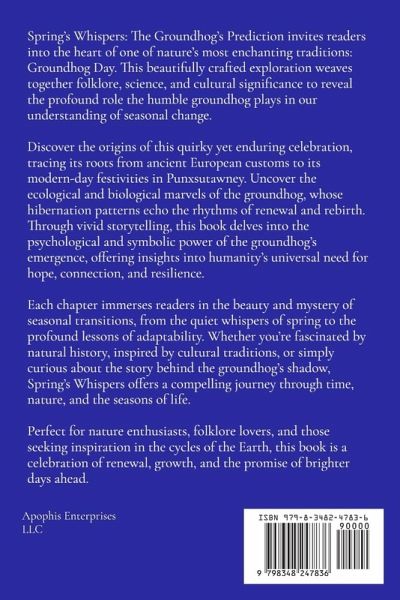 Spring's Whispers: The Groundhog's Prediction invites readers into the heart of one of nature's most enchanting traditions: Groundhog Day. This beautifully crafted exploration weaves together folklore, science, and cultural significance to reveal the profound role the humble groundhog plays in our understanding of seasonal change.

Discover the origins of this quirky yet enduring celebration, tracing its roots from ancient European customs to its modern-day festivities in Punxsutawney. Uncover the ecological and biological marvels of the groundhog, whose hibernation patterns echo the rhythms of renewal and rebirth. Through vivid storytelling, this book delves into the psychological and symbolic power of the groundhog's emergence, offering insights into humanity's universal need for hope, connection, and resilience.

Each chapter immerses readers in the beauty and mystery of seasonal transitions, from the quiet whispers of spring to the profound lessons of adaptability. Whether you're fascinated by natural history, inspired by cultural traditions, or simply curious about the story behind the groundhog's shadow, Spring's Whispers offers a compelling journey through time, nature, and the seasons of life.

Perfect for nature enthusiasts, folklore lovers, and those seeking inspiration in the cycles of the Earth, this book is a celebration of renewal, growth, and the promise of brighter days ahead.

Apophis Enterprises
LLC

ISBN 979-8-3482-4783-6
90000
9 798348 247836